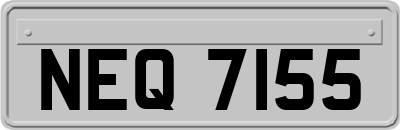 NEQ 7155